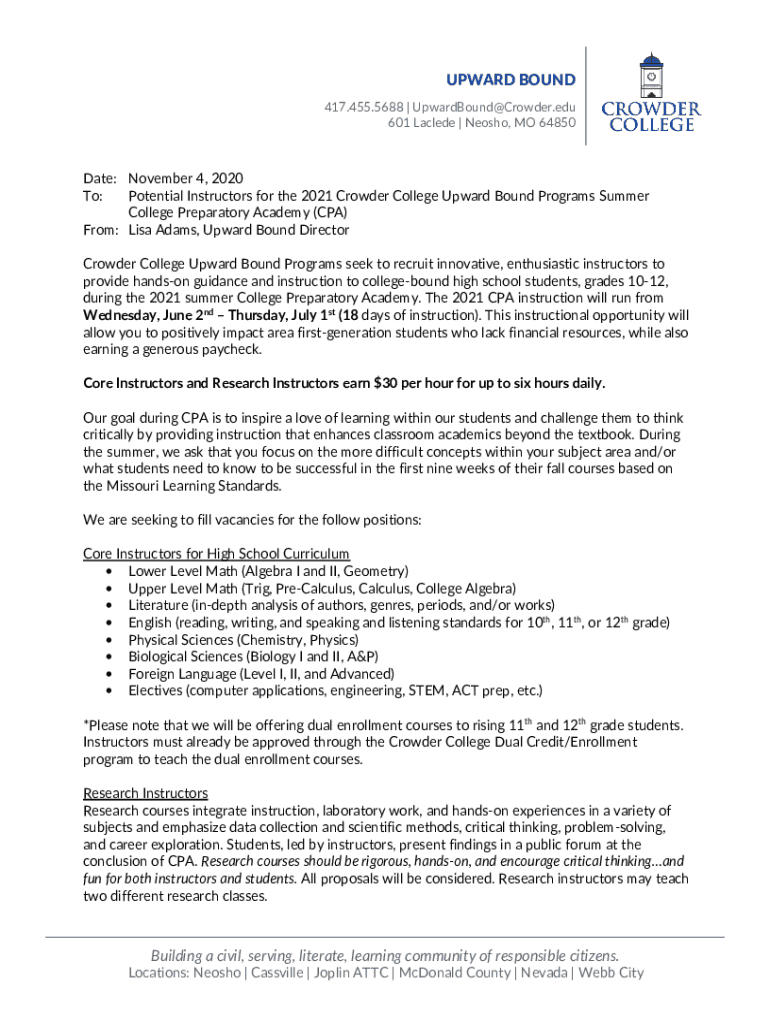 UPWARD BOUND
417.455.5688 | UpwardBound@Crowder.edu
601 Laclede | Neosho, MO 64850

CROWDER COLLEGE

Date: November 4, 2020
To: Potential Instructors for the 2021 Crowder College Upward Bound Programs Summer College Preparatory Academy (CPA)
From: Lisa Adams, Upward Bound Director

Crowder College Upward Bound Programs seek to recruit innovative, enthusiastic instructors to provide hands-on guidance and instruction to college-bound high school students, grades 10-12, during the 2021 summer College Preparatory Academy. The 2021 CPA instruction will run from Wednesday, June 2$^{nd}$ – Thursday, July 1$^{st}$ (18 days of instruction). This instructional opportunity will allow you to positively impact area first-generation students who lack financial resources, while also earning a generous paycheck.

Core Instructors and Research Instructors earn $30 per hour for up to six hours daily.

Our goal during CPA is to inspire a love of learning within our students and challenge them to think critically by providing instruction that enhances classroom academics beyond the textbook. During the summer, we ask that you focus on the more difficult concepts within your subject area and/or what students need to know to be successful in the first nine weeks of their fall courses based on the Missouri Learning Standards.

We are seeking to fill vacancies for the follow positions:

Core Instructors for High School Curriculum
• Lower Level Math (Algebra I and II, Geometry)
• Upper Level Math (Trig, Pre-Calculus, Calculus, College Algebra)
• Literature (in-depth analysis of authors, genres, periods, and/or works)
• English (reading, writing, and speaking and listening standards for 10$^{th}$, 11$^{th}$, or 12$^{th}$ grade)
• Physical Sciences (Chemistry, Physics)
• Biological Sciences (Biology I and II, A&P)
• Foreign Language (Level I, II, and Advanced)
• Electives (computer applications, engineering, STEM, ACT prep, etc.)

*Please note that we will be offering dual enrollment courses to rising 11$^{th}$ and 12$^{th}$ grade students. Instructors must already be approved through the Crowder College Dual Credit/Enrollment program to teach the dual enrollment courses.

Research Instructors
Research courses integrate instruction, laboratory work, and hands-on experiences in a variety of subjects and emphasize data collection and scientific methods, critical thinking, problem-solving, and career exploration. Students, led by instructors, present findings in a public forum at the conclusion of CPA. Research courses should be rigorous, hands-on, and encourage critical thinking…and fun for both instructors and students. All proposals will be considered. Research instructors may teach two different research classes.

Building a civil, serving, literate, learning community of responsible citizens.
Locations: Neosho | Cassville | Joplin ATTC | McDonald County | Nevada | Webb City